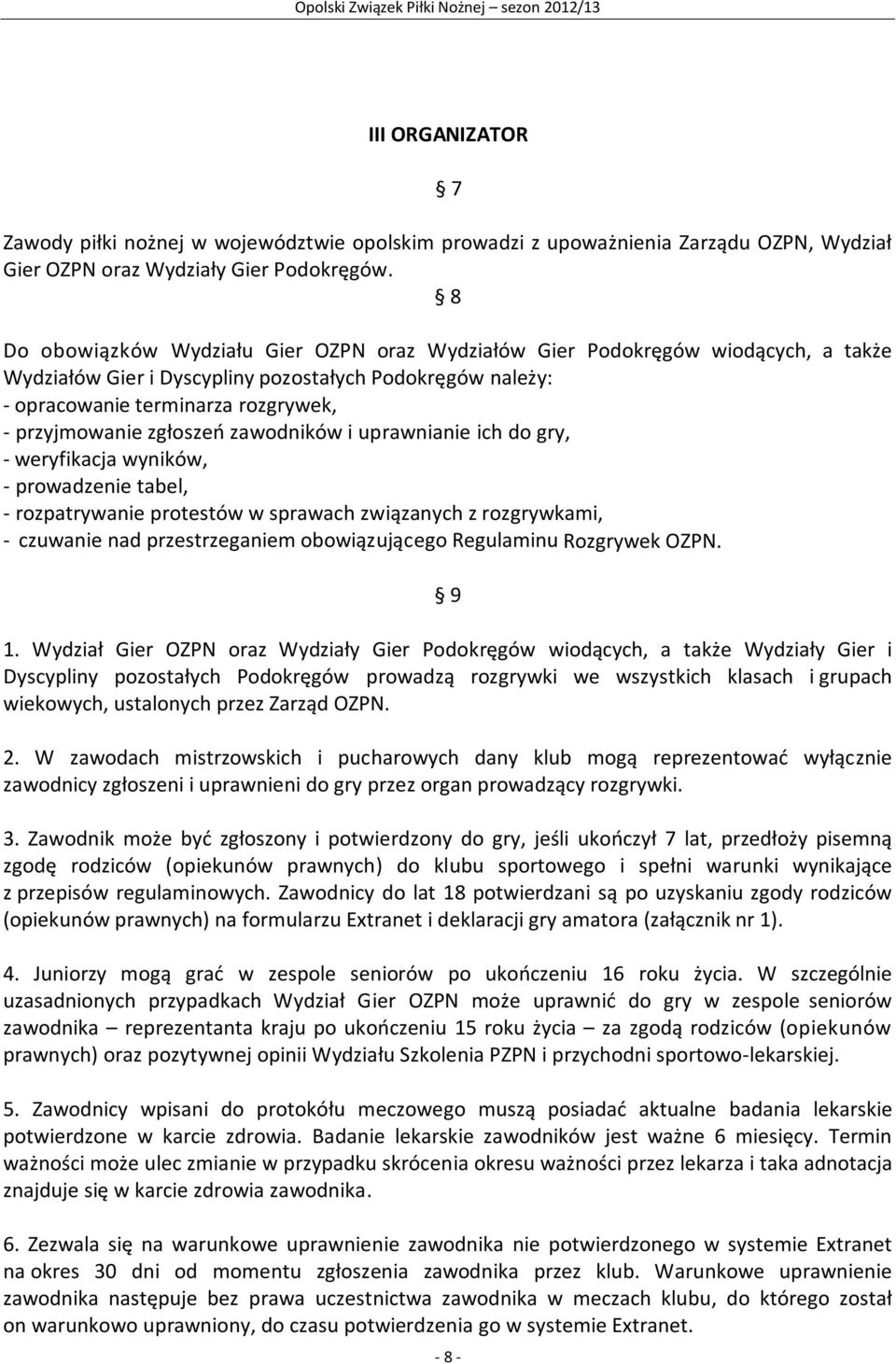 Opolski Związek Piłki Nożnej sezon 2012/13

III ORGANIZATOR

§ 7

Zawody piłki nożnej w województwie opolskim prowadzi z upoważnienia Zarządu OZPN, Wydział Gier OZPN oraz Wydziały Gier Podokręgów.

§ 8

Do obowiązków Wydziału Gier OZPN oraz Wydziałów Gier Podokręgów wiodących, a także Wydziałów Gier i Dyscypliny pozostałych Podokręgów należy:
- opracowanie terminarza rozgrywek,
- przyjmowanie zgłoszeń zawodników i uprawnianie ich do gry,
- weryfikacja wyników,
- prowadzenie tabel,
- rozpatrywanie protestów w sprawach związanych z rozgrywkami,
- czuwanie nad przestrzeganiem obowiązującego Regulaminu Rozgrywek OZPN.

§ 9

1. Wydział Gier OZPN oraz Wydziały Gier Podokręgów wiodących, a także Wydziały Gier i Dyscypliny pozostałych Podokręgów prowadzą rozgrywki we wszystkich klasach i grupach wiekowych, ustalonych przez Zarząd OZPN.

2. W zawodach mistrzowskich i pucharowych dany klub mogą reprezentować wyłącznie zawodnicy zgłoszeni i uprawnieni do gry przez organ prowadzący rozgrywki.

3. Zawodnik może być zgłoszony i potwierdzony do gry, jeśli ukończył 7 lat, przedłoży pisemną zgodę rodziców (opiekunów prawnych) do klubu sportowego i spełni warunki wynikające z przepisów regulaminowych. Zawodnicy do lat 18 potwierdzani są po uzyskaniu zgody rodziców (opiekunów prawnych) na formularzu Extranet i deklaracji gry amatora (załącznik nr 1).

4. Juniorzy mogą grać w zespole seniorów po ukończeniu 16 roku życia. W szczególnie uzasadnionych przypadkach Wydział Gier OZPN może uprawnić do gry w zespole seniorów zawodnika – reprezentanta kraju po ukończeniu 15 roku życia – za zgodą rodziców (opiekunów prawnych) oraz pozytywnej opinii Wydziału Szkolenia PZPN i przychodni sportowo-lekarskiej.

5. Zawodnicy wpisani do protokółu meczowego muszą posiadać aktualne badania lekarskie potwierdzone w karcie zdrowia. Badanie lekarskie zawodników jest ważne 6 miesięcy. Termin ważności może ulec zmianie w przypadku skrócenia okresu ważności przez lekarza i taka adnotacja znajduje się w karcie zdrowia zawodnika.

6. Zezwala się na warunkowe uprawnienie zawodnika nie potwierdzonego w systemie Extranet na okres 30 dni od momentu zgłoszenia zawodnika przez klub. Warunkowe uprawnienie zawodnika następuje bez prawa uczestnictwa zawodnika w meczach klubu, do którego został on warunkowo uprawniony, do czasu potwierdzenia go w systemie Extranet.

- 8 -